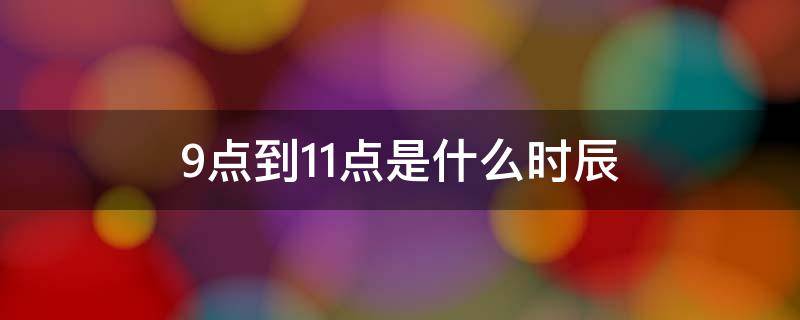 9点到11点是什么时辰